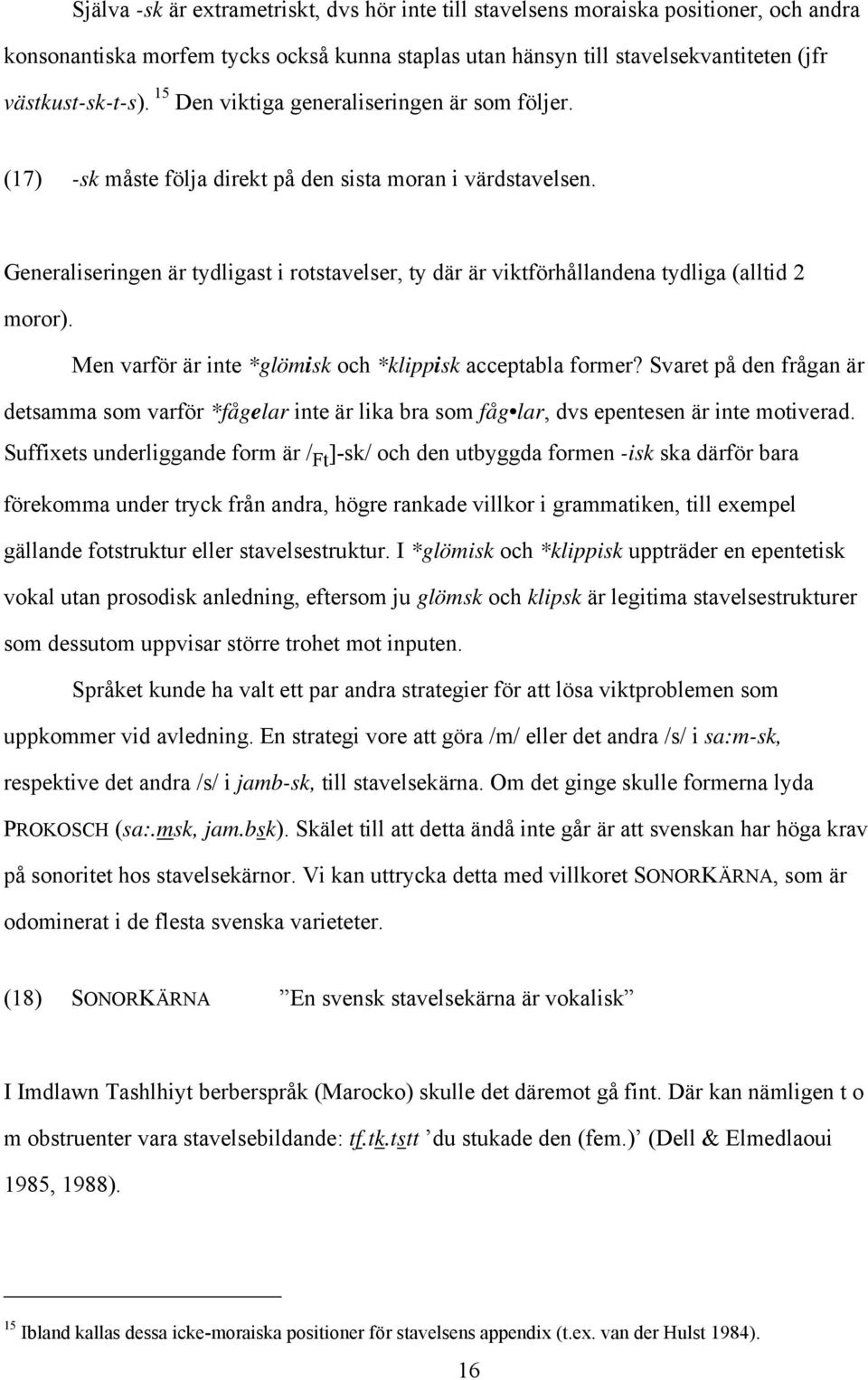 Själva -sk är extrametriskt, dvs hör inte till stavelsens moraiska positioner, och andra konsonantiska morfem tycks också kunna staplas utan hänsyn till stavelsekvantiteten (jfr västkust-sk-t-s). $^{15}$ Den viktiga generaliseringen är som följer.

(17) -sk måste följa direkt på den sista moran i värdstavelsen.

Generaliseringen är tydligast i rotstavelser, ty där är viktförhållandena tydliga (alltid 2 moror).

Men varför är inte *glömisk och *klippisk acceptabla former? Svaret på den frågan är detsamma som varför *fågelar inte är lika bra som fåg•lar, dvs epentesen är inte motiverad. Suffixets underliggande form är /$_{Ft}$]-sk/ och den utbyggda formen -isk ska därför bara förekomma under tryck från andra, högre rankade villkor i grammatiken, till exempel gällande fotstruktur eller stavelsestruktur. I *glömisk och *klippisk uppträder en epentetisk vokal utan prosodisk anledning, eftersom ju glömsk och klipsk är legitima stavelsestrukturer som dessutom uppvisar större trohet mot inputen.

Språket kunde ha valt ett par andra strategier för att lösa viktproblemen som uppkommer vid avledning. En strategi vore att göra /m/ eller det andra /s/ i sa:m-sk, respektive det andra /s/ i jamb-sk, till stavelsekärna. Om det ginge skulle formerna lyda PROKOSCH (sa:.msk, jam.bsk). Skälet till att detta ändå inte går är att svenskan har höga krav på sonoritet hos stavelsekärnor. Vi kan uttrycka detta med villkoret SONORKÄRNA, som är odominerat i de flesta svenska varieteter.

(18) SONORKÄRNA ”En svensk stavelsekärna är vokalisk”

I Imdlawn Tashlhiyt berberspråk (Marocko) skulle det däremot gå fint. Där kan nämligen t o m obstruenter vara stavelsebildande: tf.tk.tstt ’du stukade den (fem.)’ (Dell & Elmedlaoui 1985, 1988).

$^{15}$ Ibland kallas dessa icke-moraiska positioner för stavelsens appendix (t.ex. van der Hulst 1984).

16